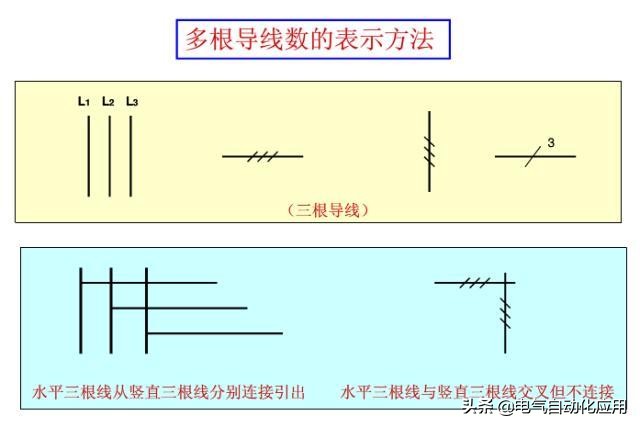 多根导线数的表示方法

$L_1$ $L_2$ $L_3$

3

（三根导线）

水平三根线从竖直三根线分别连接引出

水平三根线与竖直三根线交叉但不连接

头条 @电气自动化应用